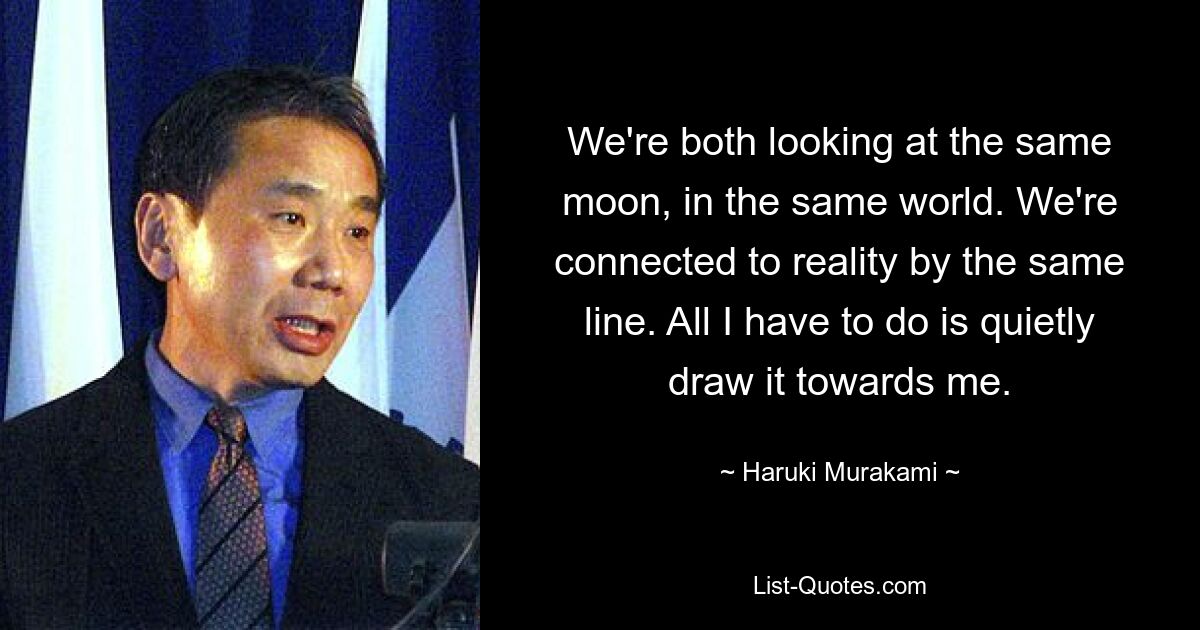 We're both looking at the same moon, in the same world. We're connected to reality by the same line. All I have to do is quietly draw it towards me.

~ Haruki Murakami ~

List-Quotes.com